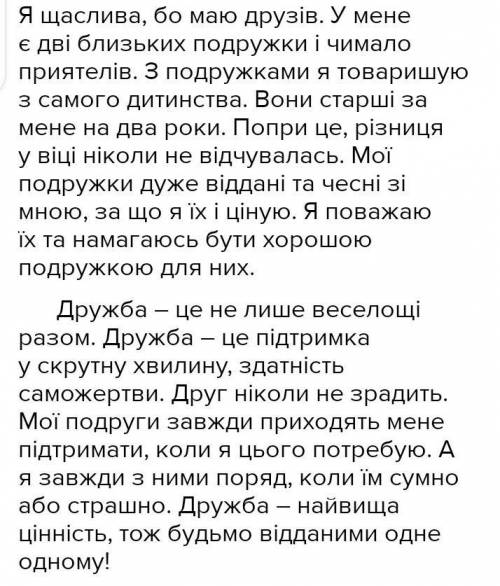 Я щаслива, бо маю друзів. У мене є дві близьких подружки і чимало приятелів. З подружками я товаришую з самого дитинства. Вони старші за мене на два роки. Попри це, різниця у віці ніколи не відчувалась. Мої подружки дуже віддані та чесні зі мною, за що я їх і ціную. Я поважаю їх та намагаюсь бути хорошою подружкою для них.

Дружба – це не лише веселощі разом. Дружба – це підтримка у скрутну хвилину, здатність саможертви. Друг ніколи не зрадить. Мої подруги завжди приходять мене підтримати, коли я цього потребую. А я завжди з ними поряд, коли їм сумно або страшно. Дружба – найвища цінність, тож будьмо відданими одне одному!